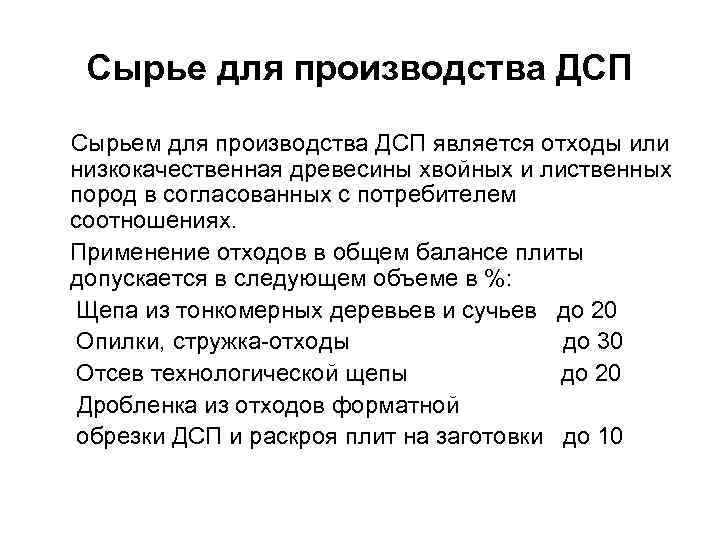 Сырье для производства ДСП

Сырьем для производства ДСП является отходы или низкокачественная древесины хвойных и лиственных пород в согласованных с потребителем соотношениях.

Применение отходов в общем балансе плиты допускается в следующем объеме в %:

Щепа из тонкомерных деревьев и сучьев до 20
Опилки, стружка-отходы до 30
Отсев технологической щепы до 20
Дробленка из отходов форматной обрезки ДСП и раскроя плит на заготовки до 10